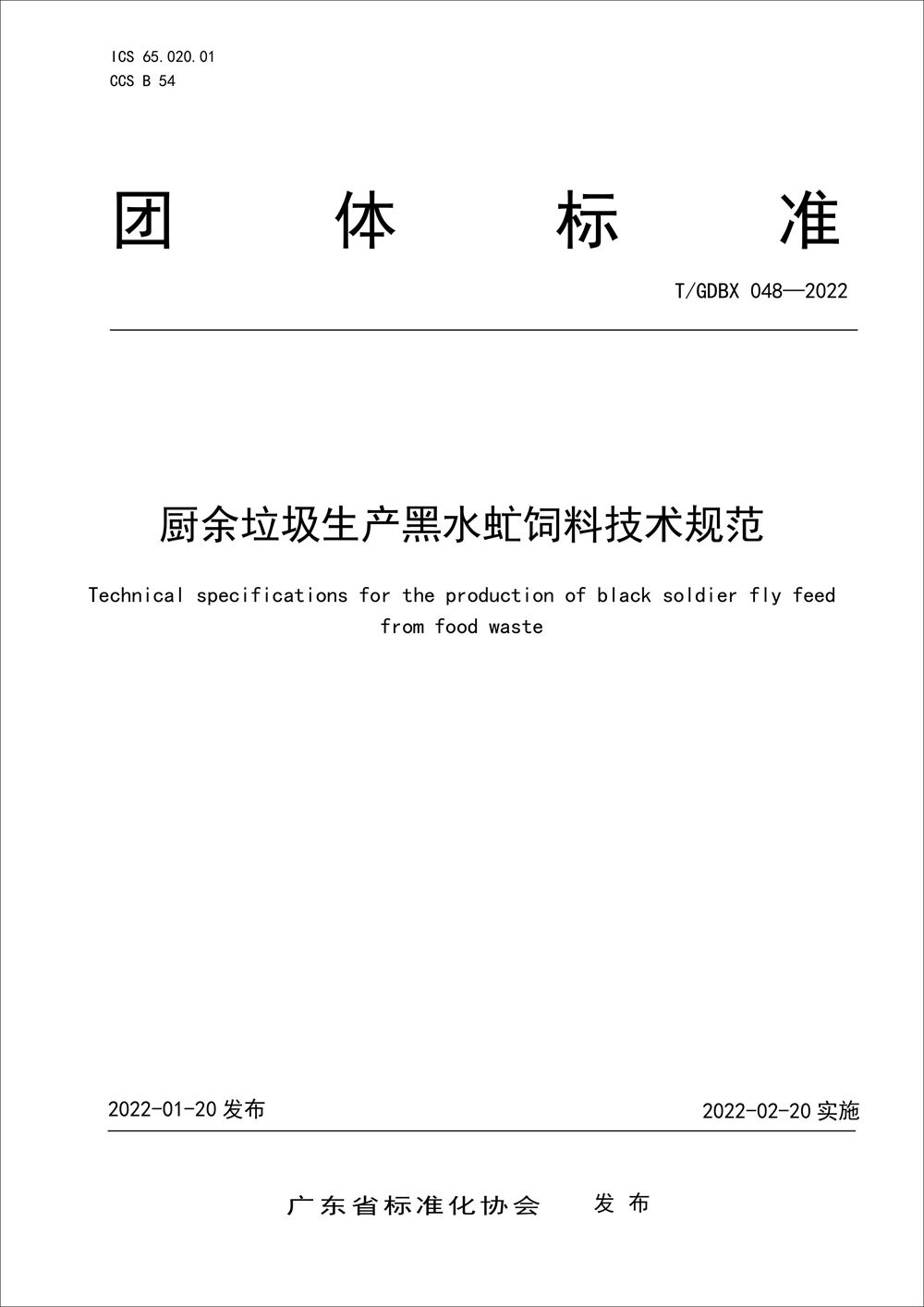 ICS 65.020.01
CCS B 54

团　体　标　准

T/GDBX 048—2022

厨余垃圾生产黑水虻饲料技术规范

Technical specifications for the production of black soldier fly feed from food waste

2022-01-20 发布　　2022-02-20 实施

广东省标准化协会　发布